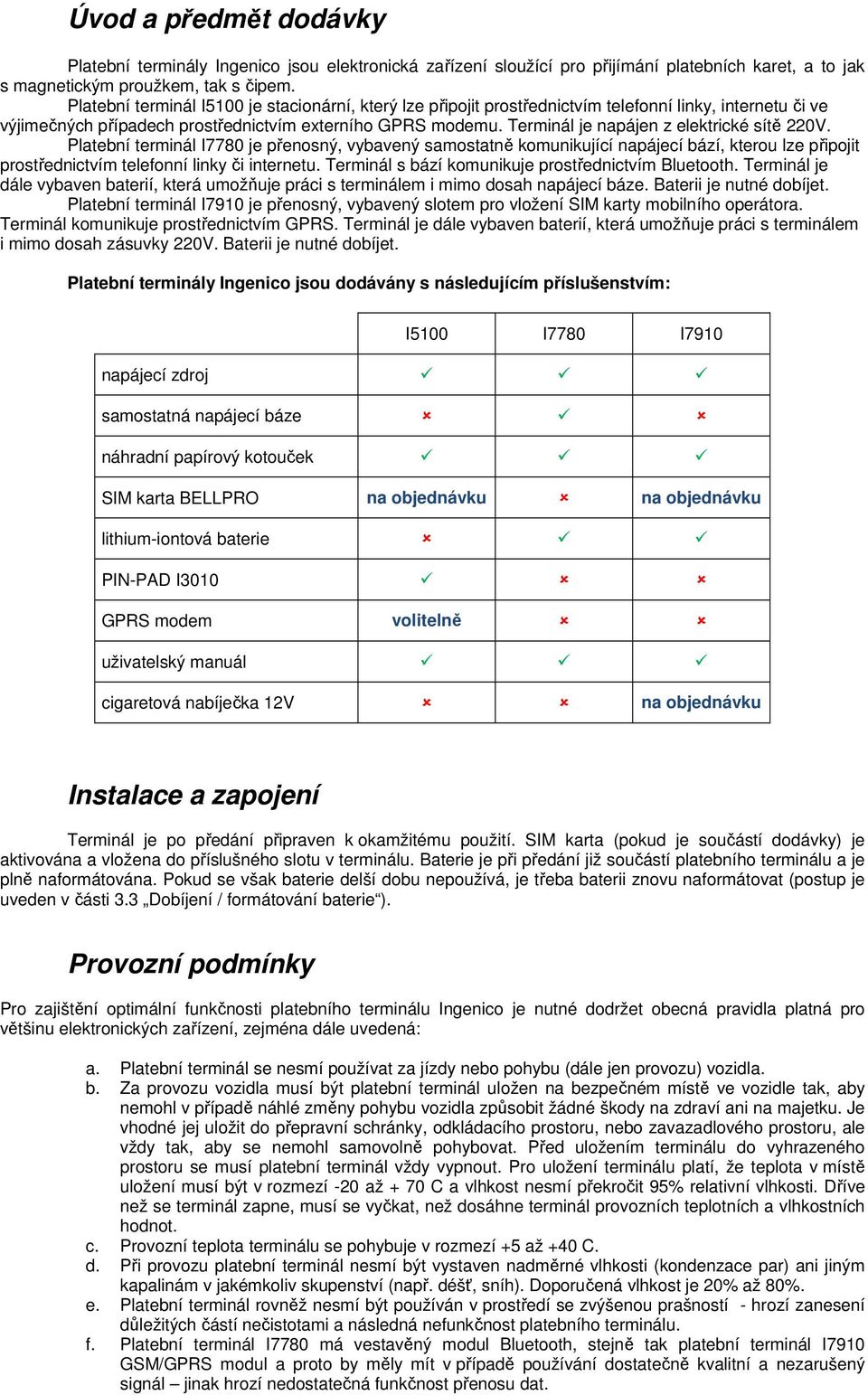 Úvod a předmět dodávky

Platební terminály Ingenico jsou elektronická zařízení sloužící pro přijímání platebních karet, a to jak s magnetickým proužkem, tak s čipem.

Platební terminál I5100 je stacionární, který lze připojit prostřednictvím telefonní linky, internetu či ve výjimečných případech prostřednictvím externího GPRS modemu. Terminál je napájen z elektrické sítě 220V.

Platební terminál I7780 je přenosný, vybavený samostatně komunikující napájecí bází, kterou lze připojit prostřednictvím telefonní linky či internetu. Terminál s bází komunikuje prostřednictvím Bluetooth. Terminál je dále vybaven baterií, která umožňuje práci s terminálem i mimo dosah napájecí báze. Baterii je nutné dobíjet.

Platební terminál I7910 je přenosný, vybavený slotem pro vložení SIM karty mobilního operátora. Terminál komunikuje prostřednictvím GPRS. Terminál je dále vybaven baterií, která umožňuje práci s terminálem i mimo dosah zásuvky 220V. Baterii je nutné dobíjet.

Platební terminály Ingenico jsou dodávány s následujícím příslušenstvím:

| | I5100 | I7780 | I7910 |
|---|---|---|---|
| napájecí zdroj | ✓ | ✓ | ✓ |
| samostatná napájecí báze | × | ✓ | × |
| náhradní papírový kotouček | ✓ | ✓ | ✓ |
| SIM karta BELLPRO | na objednávku | × | na objednávku |
| lithium-iontová baterie | × | ✓ | ✓ |
| PIN-PAD I3010 | ✓ | × | × |
| GPRS modem | volitelně | × | × |
| uživatelský manuál | ✓ | ✓ | ✓ |
| cigaretová nabíječka 12V | × | × | na objednávku |

Instalace a zapojení

Terminál je po předání připraven k okamžitému použití. SIM karta (pokud je součástí dodávky) je aktivována a vložena do příslušného slotu v terminálu. Baterie je při předání již součástí platebního terminálu a je plně naformátována. Pokud se však baterie delší dobu nepoužívá, je třeba baterii znovu naformátovat (postup je uveden v části 3.3 „Dobíjení / formátování baterie“).

Provozní podmínky

Pro zajištění optimální funkčnosti platebního terminálu Ingenico je nutné dodržet obecná pravidla platná pro většinu elektronických zařízení, zejména dále uvedená:

a. Platební terminál se nesmí používat za jízdy nebo pohybu (dále jen provozu) vozidla.
b. Za provozu vozidla musí být platební terminál uložen na bezpečném místě ve vozidle tak, aby nemohl v případě náhlé změny pohybu vozidla způsobit žádné škody na zdraví ani na majetku. Je vhodné jej uložit do přepravní schránky, odkládacího prostoru, nebo zavazadlového prostoru, ale vždy tak, aby se nemohl samovolně pohybovat. Před uložením terminálu do vyhrazeného prostoru se musí platební terminál vždy vypnout. Pro uložení terminálu platí, že teplota v místě uložení musí být v rozmezí -20 až + 70 C a vlhkost nesmí překročit 95% relativní vlhkosti. Dříve než se terminál zapne, musí se vyčkat, než dosáhne terminál provozních teplotních a vlhkostních hodnot.
c. Provozní teplota terminálu se pohybuje v rozmezí +5 až +40 C.
d. Při provozu platební terminál nesmí být vystaven nadměrné vlhkosti (kondenzace par) ani jiným kapalinám v jakémkoliv skupenství (např. déšť, sníh). Doporučená vlhkost je 20% až 80%.
e. Platební terminál rovněž nesmí být používán v prostředí se zvýšenou prašností - hrozí zanesení důležitých částí nečistotami a následná nefunkčnost platebního terminálu.
f. Platební terminál I7780 má vestavěný modul Bluetooth, stejně tak platební terminál I7910 GSM/GPRS modul a proto by měly mít v případě používání dostatečně kvalitní a nezarušený signál – jinak hrozí nedostatečná funkčnost přenosu dat.